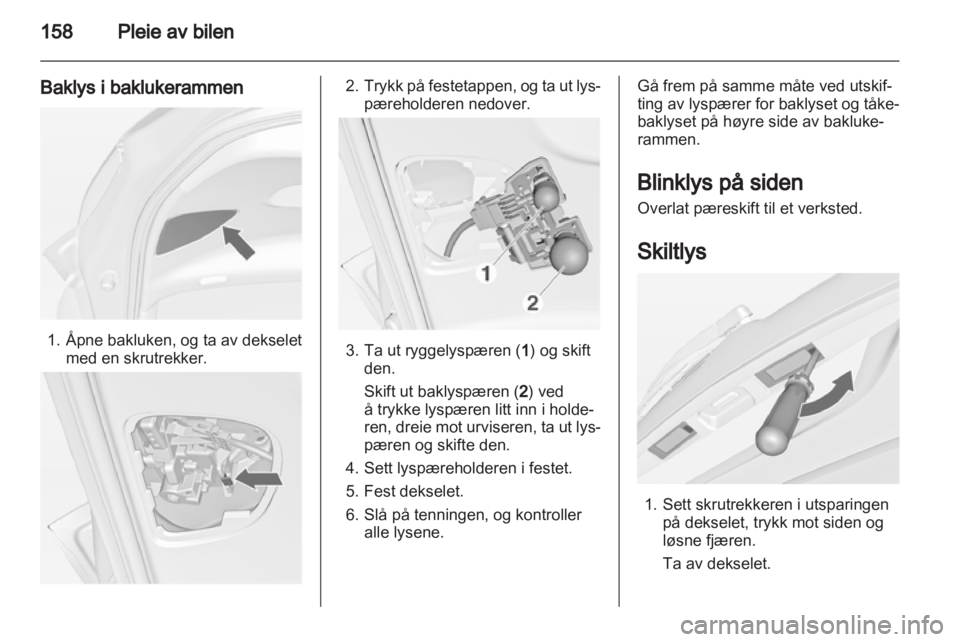 158 Pleie av bilen

Baklys i baklukerammen

1. Åpne bakluken, og ta av dekselet med en skrutrekker.

2. Trykk på festetappen, og ta ut lyspæreholderen nedover.

1

2

3. Ta ut ryggelyspæren (1) og skift den.

Skift ut baklyspæren (2) ved å trykke lyspæren litt inn i holderen, dreie mot urviseren, ta ut lyspæren og skifte den.

4. Sett lyspæreholderen i festet.

5. Fest dekselet.

6. Slå på tenningen, og kontroller alle lysene.

Gå frem på samme måte ved utskifting av lyspærer for baklyset og tåkebaklyset på høyre side av baklukerammen.

Blinklys på siden

Overlat pæreskift til et verksted.

Skiltlys

1. Sett skrutrekkeren i utsparingen på dekselet, trykk mot siden og løsne fjæren.

Ta av dekselet.

carmanualsonline.info